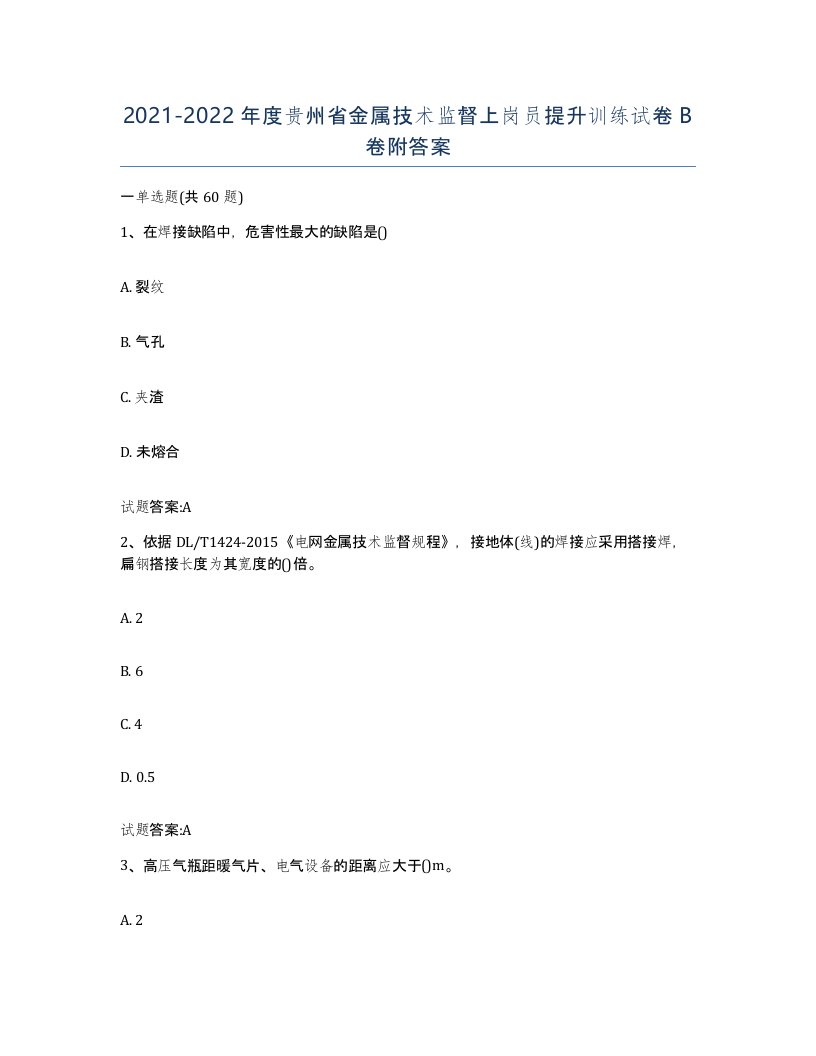 2021-2022年度贵州省金属技术监督上岗员提升训练试卷B卷附答案

一单选题(共60题)

1、在焊接缺陷中，危害性最大的缺陷是()

A. 裂纹

B. 气孔

C. 夹渣

D. 未熔合

试题答案:A

2、依据DL/T1424-2015《电网金属技术监督规程》，接地体(线)的焊接应采用搭接焊，扁钢搭接长度为其宽度的()倍。

A. 2

B. 6

C. 4

D. 0.5

试题答案:A

3、高压气瓶距暖气片、电气设备的距离应大于()m。

A. 2